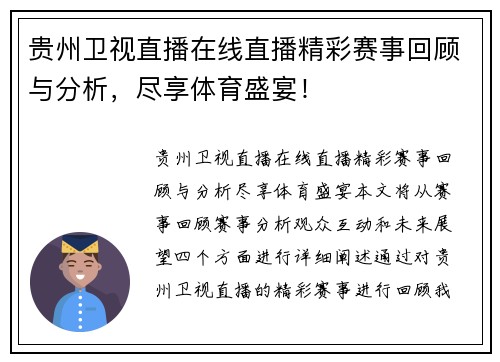 贵州卫视直播在线直播精彩赛事回顾与分析，尽享体育盛宴！

贵州卫视直播在线直播精彩赛事回顾与分析尽享体育盛宴本文将从赛事回顾赛事分析观众互动和未来展望四个方面进行详细阐述通过对贵州卫视直播的精彩赛事进行回顾我